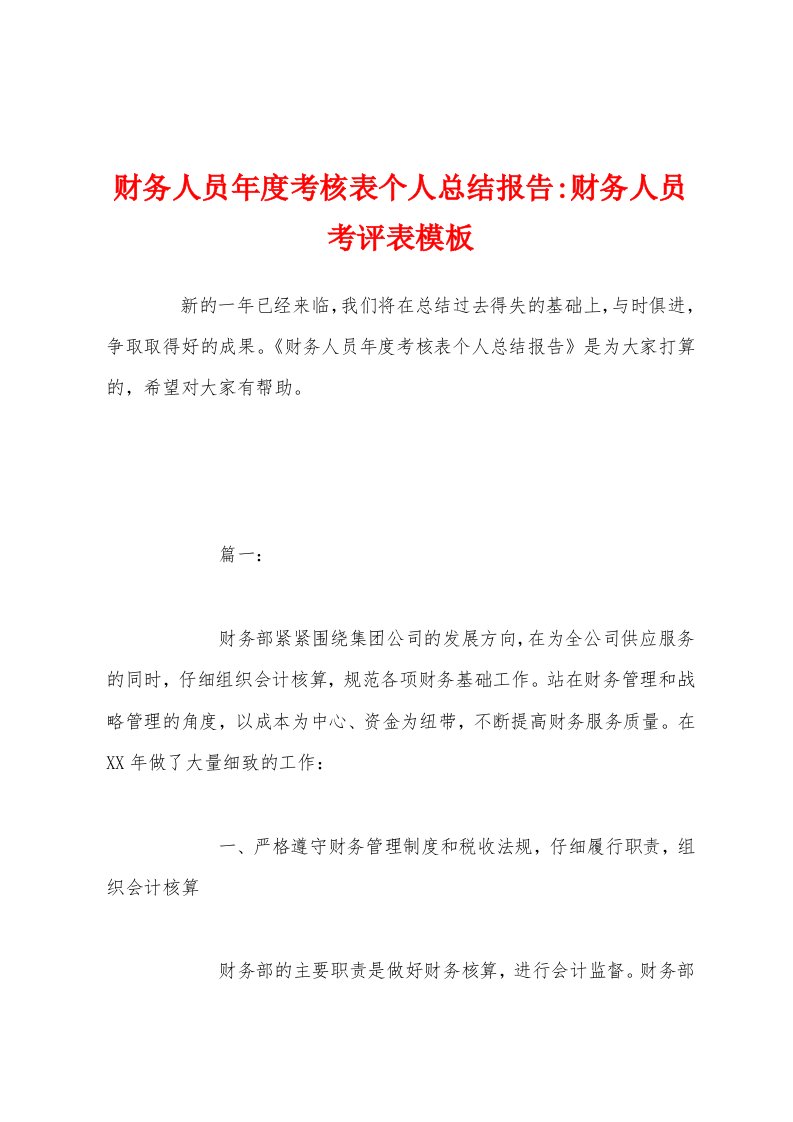 财务人员年度考核表个人总结报告:财务人员考评表模板

新的一年已经来临,我们将在总结过去得失的基础上,与时俱进,争取取得好的成果。《财务人员年度考核表个人总结报告》是为大家打算的,希望对大家有帮助。

篇一:

财务部紧紧围绕集团公司的发展方向,在为全公司供应服务的同时,仔细组织会计核算,规范各项财务基础工作。站在财务管理和战略管理的角度,以成本为中心、资金为纽带,不断提高财务服务质量。在XX年做了大量细致的工作:

一、严格遵守财务管理制度和税收法规,仔细履行职责,组织会计核算

财务部的主要职责是做好财务核算,进行会计监督。财务部